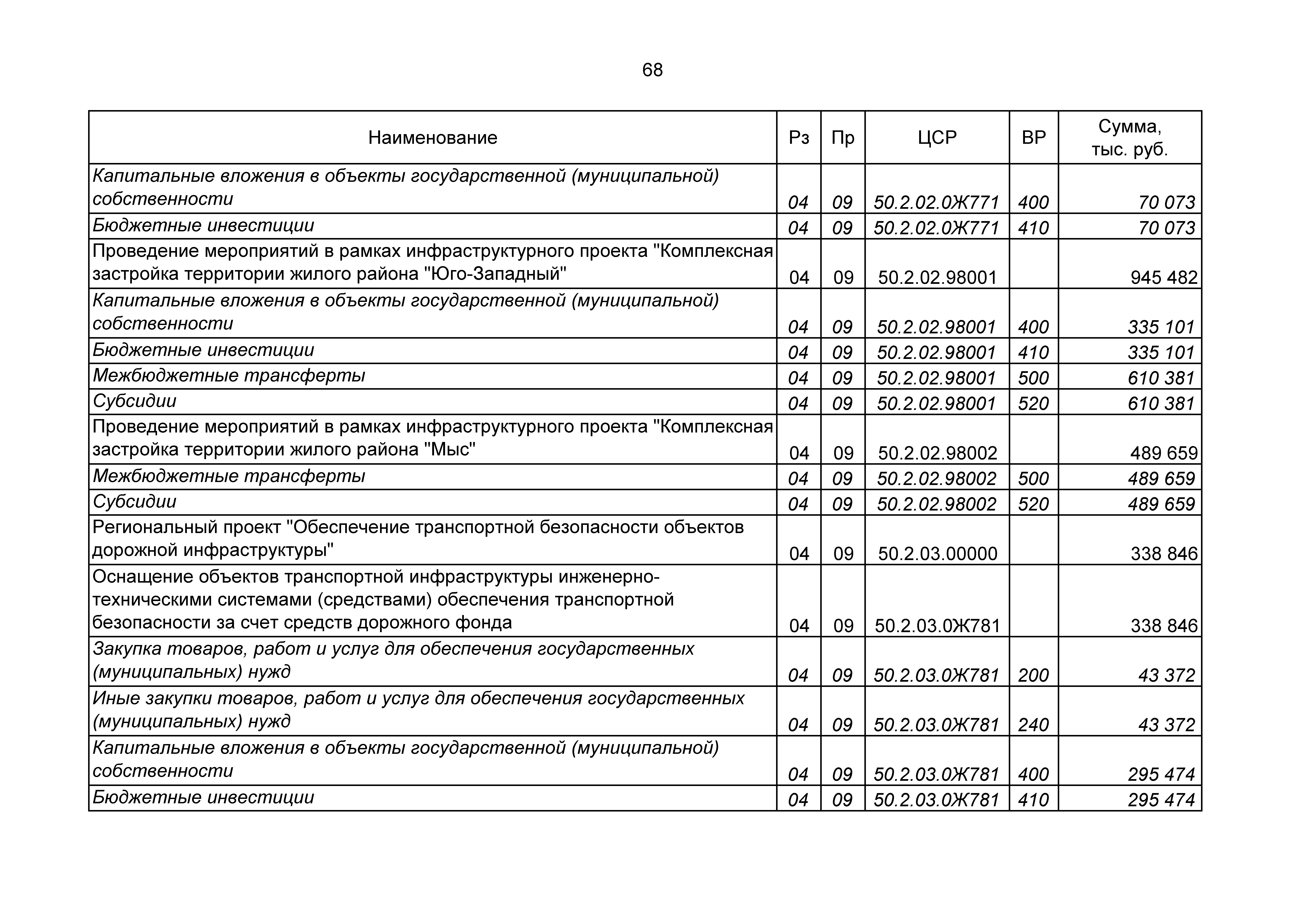 68

| Наименование | Рз | Пр | ЦСР | ВР | Сумма, тыс. руб. |
|---|---|---|---|---|---|
| Капитальные вложения в объекты государственной (муниципальной) собственности | 04 | 09 | 50.2.02.0Ж771 | 400 | 70 073 |
| Бюджетные инвестиции | 04 | 09 | 50.2.02.0Ж771 | 410 | 70 073 |
| Проведение мероприятий в рамках инфраструктурного проекта "Комплексная застройка территории жилого района "Юго-Западный" | 04 | 09 | 50.2.02.98001 | | 945 482 |
| Капитальные вложения в объекты государственной (муниципальной) собственности | 04 | 09 | 50.2.02.98001 | 400 | 335 101 |
| Бюджетные инвестиции | 04 | 09 | 50.2.02.98001 | 410 | 335 101 |
| Межбюджетные трансферты | 04 | 09 | 50.2.02.98001 | 500 | 610 381 |
| Субсидии | 04 | 09 | 50.2.02.98001 | 520 | 610 381 |
| Проведение мероприятий в рамках инфраструктурного проекта "Комплексная застройка территории жилого района "Мыс" | 04 | 09 | 50.2.02.98002 | | 489 659 |
| Межбюджетные трансферты | 04 | 09 | 50.2.02.98002 | 500 | 489 659 |
| Субсидии | 04 | 09 | 50.2.02.98002 | 520 | 489 659 |
| Региональный проект "Обеспечение транспортной безопасности объектов дорожной инфраструктуры" | 04 | 09 | 50.2.03.00000 | | 338 846 |
| Оснащение объектов транспортной инфраструктуры инженерно-техническими системами (средствами) обеспечения транспортной безопасности за счет средств дорожного фонда | 04 | 09 | 50.2.03.0Ж781 | | 338 846 |
| Закупка товаров, работ и услуг для обеспечения государственных (муниципальных) нужд | 04 | 09 | 50.2.03.0Ж781 | 200 | 43 372 |
| Иные закупки товаров, работ и услуг для обеспечения государственных (муниципальных) нужд | 04 | 09 | 50.2.03.0Ж781 | 240 | 43 372 |
| Капитальные вложения в объекты государственной (муниципальной) собственности | 04 | 09 | 50.2.03.0Ж781 | 400 | 295 474 |
| Бюджетные инвестиции | 04 | 09 | 50.2.03.0Ж781 | 410 | 295 474 |